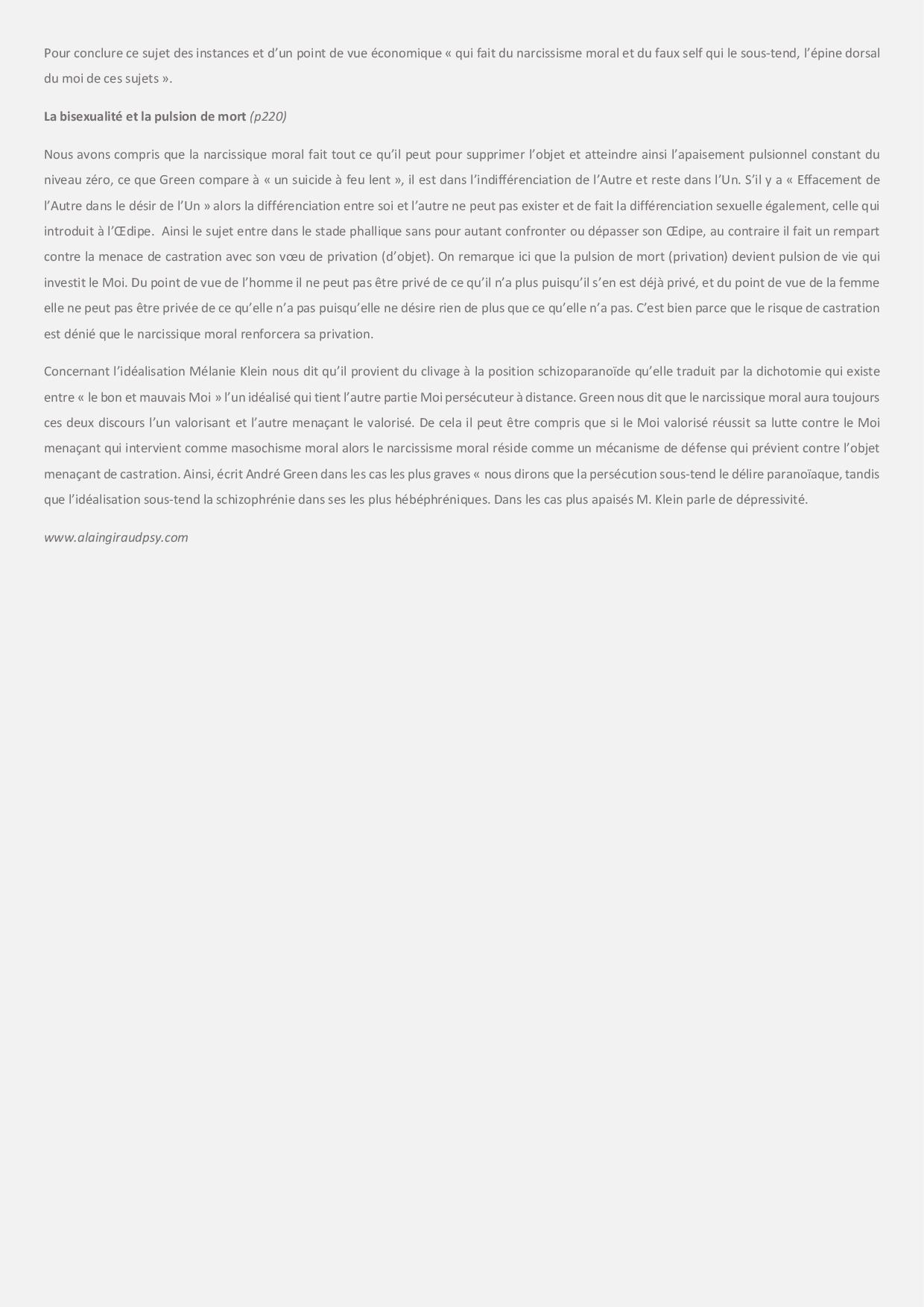 Pour conclure ce sujet des instances et d'un point de vue économique « qui fait du narcissisme moral et du faux self qui le sous-tend, l'épine dorsal du moi de ces sujets ».

La bisexualité et la pulsion de mort (p220)

Nous avons compris que la narcissique moral fait tout ce qu'il peut pour supprimer l'objet et atteindre ainsi l'apaisement pulsionnel constant du niveau zéro, ce que Green compare à « un suicide à feu lent », il est dans l'indifférenciation de l'Autre et reste dans l'Un. S'il y a « Effacement de l'Autre dans le désir de l'Un » alors la différenciation entre soi et l'autre ne peut pas exister et de fait la différenciation sexuelle également, celle qui introduit à l'Œdipe. Ainsi le sujet entre dans le stade phallique sans pour autant confronter ou dépasser son Œdipe, au contraire il fait un rempart contre la menace de castration avec son vœu de privation (d'objet). On remarque ici que la pulsion de mort (privation) devient pulsion de vie qui investit le Moi. Du point de vue de l'homme il ne peut pas être privé de ce qu'il n'a plus puisqu'il s'en est déjà privé, et du point de vue de la femme elle ne peut pas être privée de ce qu'elle n'a pas puisqu'elle ne désire rien de plus que ce qu'elle n'a pas. C'est bien parce que le risque de castration est dénié que le narcissique moral renforcera sa privation.

Concernant l'idéalisation Mélanie Klein nous dit qu'il provient du clivage à la position schizoparanoïde qu'elle traduit par la dichotomie qui existe entre « le bon et mauvais Moi » l'un idéalisé qui tient l'autre partie Moi persécuteur à distance. Green nous dit que le narcissique moral aura toujours ces deux discours l'un valorisant et l'autre menaçant le valorisé. De cela il peut être compris que si le Moi valorisé réussit sa lutte contre le Moi menaçant qui intervient comme masochisme moral alors le narcissisme moral réside comme un mécanisme de défense qui prévient contre l'objet menaçant de castration. Ainsi, écrit André Green dans les cas les plus graves « nous dirons que la persécution sous-tend le délire paranoïaque, tandis que l'idéalisation sous-tend la schizophrénie dans ses les plus hébéphréniques. Dans les cas plus apaisés M. Klein parle de dépressivité.

www.alaingiraudpsy.com